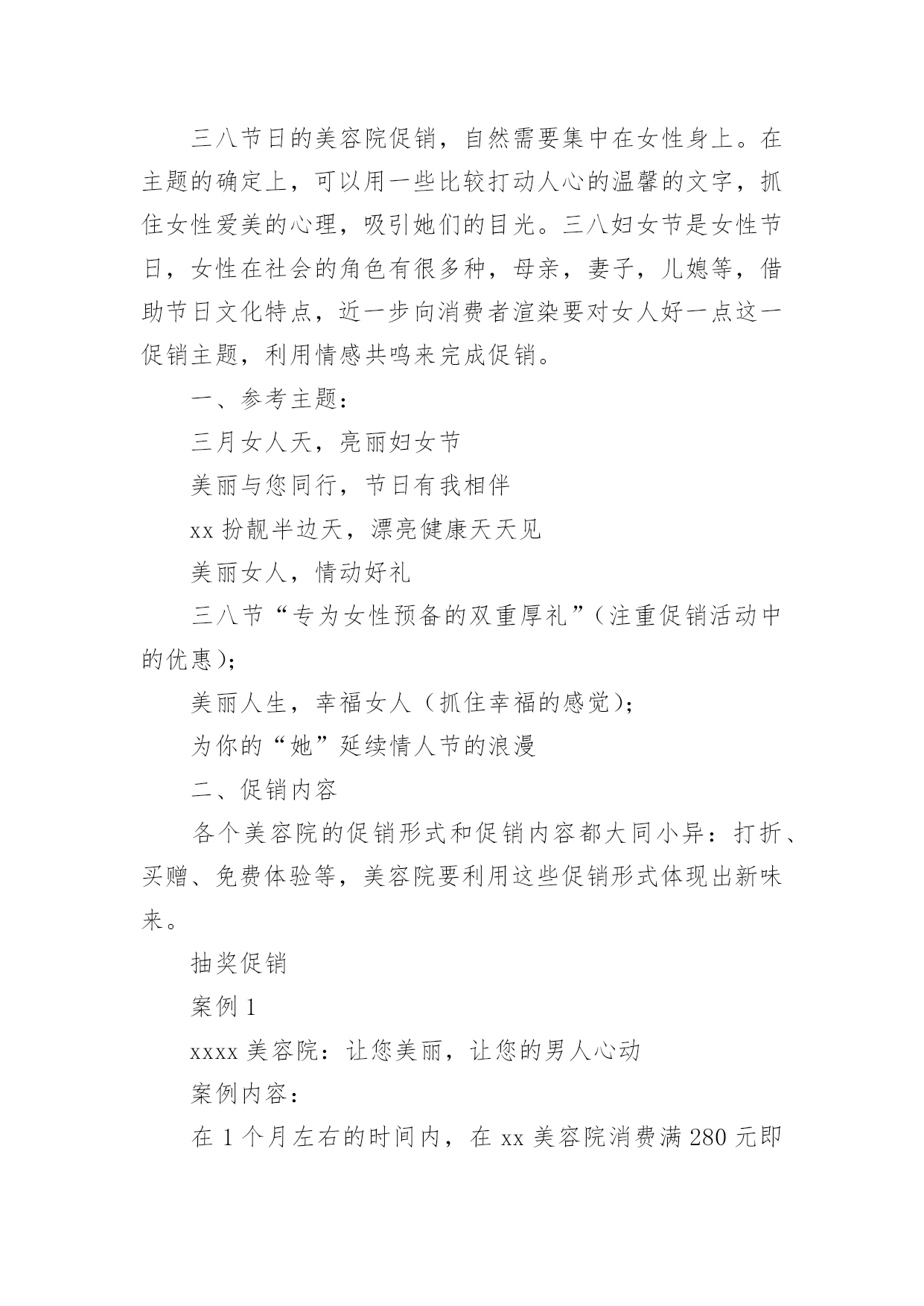 三八节日的美容院促销，自然需要集中在女性身上。在主题的确定上，可以用一些比较打动人心的温馨的文字，抓住女性爱美的心理，吸引她们的目光。三八妇女节是女性节日，女性在社会的角色有很多种，母亲，妻子，儿媳等，借助节日文化特点，近一步向消费者渲染要对女人好一点这一促销主题，利用情感共鸣来完成促销。

一、参考主题：

三月女人天，亮丽妇女节

美丽与您同行，节日有我相伴

xx 扮靓半边天，漂亮健康天天见

美丽女人，情动好礼

三八节“专为女性预备的双重厚礼”（注重促销活动中的优惠）；

美丽人生，幸福女人（抓住幸福的感觉）；

为你的“她”延续情人节的浪漫

二、促销内容

各个美容院的促销形式和促销内容都大同小异：打折、买赠、免费体验等，美容院要利用这些促销形式体现出新味来。

抽奖促销

案例 1

xxxx 美容院：让您美丽，让您的男人心动

案例内容：

在 1 个月左右的时间内，在 xx 美容院消费满 280 元即